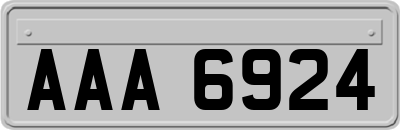 AAA 6924